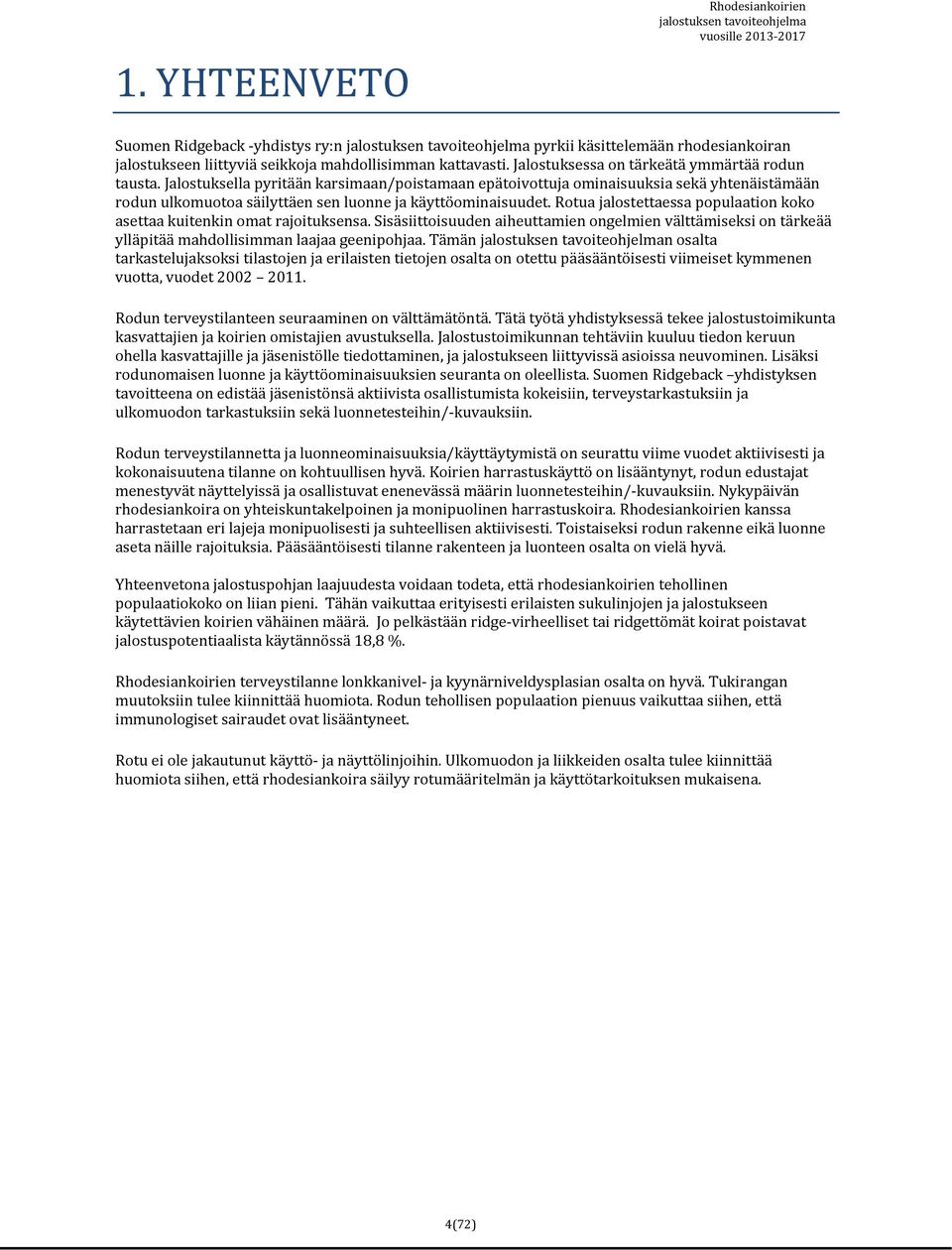 Rhodesiankoirien
jalostuksen tavoiteohjelma
vuosille 2013-2017

1. YHTEENVETO

Suomen Ridgeback -yhdistys ry:n jalostuksen tavoiteohjelma pyrkii käsittelemään rhodesiankoiran jalostukseen liittyviä seikkoja mahdollisimman kattavasti. Jalostuksessa on tärkeätä ymmärtää rodun tausta. Jalostuksella pyritään karsimaan/poistamaan epätoivottuja ominaisuuksia sekä yhtenäistämään rodun ulkomuotoa säilyttäen sen luonne ja käyttöominaisuudet. Rotua jalostettaessa populaation koko asettaa kuitenkin omat rajoituksensa. Sisäsiittoisuuden aiheuttamien ongelmien välttämiseksi on tärkeää ylläpitää mahdollisimman laajaa geenipohjaa. Tämän jalostuksen tavoiteohjelman osalta tarkastelujaksoksi tilastojen ja erilaisten tietojen osalta on otettu pääsääntöisesti viimeiset kymmenen vuotta, vuodet 2002 – 2011.

Rodun terveystilanteen seuraaminen on välttämätöntä. Tätä työtä yhdistyksessä tekee jalostustoimikunta kasvattajien ja koirien omistajien avustuksella. Jalostustoimikunnan tehtäviin kuuluu tiedon keruun ohella kasvattajille ja jäsenistölle tiedottaminen, ja jalostukseen liittyvissä asioissa neuvominen. Lisäksi rodunomaisen luonne ja käyttöominaisuuksien seuranta on oleellista. Suomen Ridgeback –yhdistyksen tavoitteena on edistää jäsenistönsä aktiivista osallistumista kokeisiin, terveystarkastuksiin ja ulkomuodon tarkastuksiin sekä luonnetesteihin/-kuvauksiin.

Rodun terveystilannetta ja luonneominaisuuksia/käyttäytymistä on seurattu viime vuodet aktiivisesti ja kokonaisuutena tilanne on kohtuullisen hyvä. Koirien harrastuskäyttö on lisääntynyt, rodun edustajat menestyvät näyttelyissä ja osallistuvat enenevässä määrin luonnetesteihin/-kuvauksiin. Nykypäivän rhodesiankoira on yhteiskuntakelpoinen ja monipuolinen harrastuskoira. Rhodesiankoirien kanssa harrastetaan eri lajeja monipuolisesti ja suhteellisen aktiivisesti. Toistaiseksi rodun rakenne eikä luonne aseta näille rajoituksia. Pääsääntöisesti tilanne rakenteen ja luonteen osalta on vielä hyvä.

Yhteenvetona jalostuspohjan laajuudesta voidaan todeta, että rhodesiankoirien tehollinen populaatiokoko on liian pieni. Tähän vaikuttaa erityisesti erilaisten sukulinjojen ja jalostukseen käytettävien koirien vähäinen määrä. Jo pelkästään ridge-virheelliset tai ridgettömät koirat poistavat jalostuspotentiaalista käytännössä 18,8 %.

Rhodesiankoirien terveystilanne lonkkanivel- ja kyynärniveldysplasian osalta on hyvä. Tukirangan muutoksiin tulee kiinnittää huomiota. Rodun tehollisen populaation pienuus vaikuttaa siihen, että immunologiset sairaudet ovat lisääntyneet.

Rotu ei ole jakautunut käyttö- ja näyttölinjoihin. Ulkomuodon ja liikkeiden osalta tulee kiinnittää huomiota siihen, että rhodesiankoira säilyy rotumääritelmän ja käyttötarkoituksen mukaisena.

4(72)